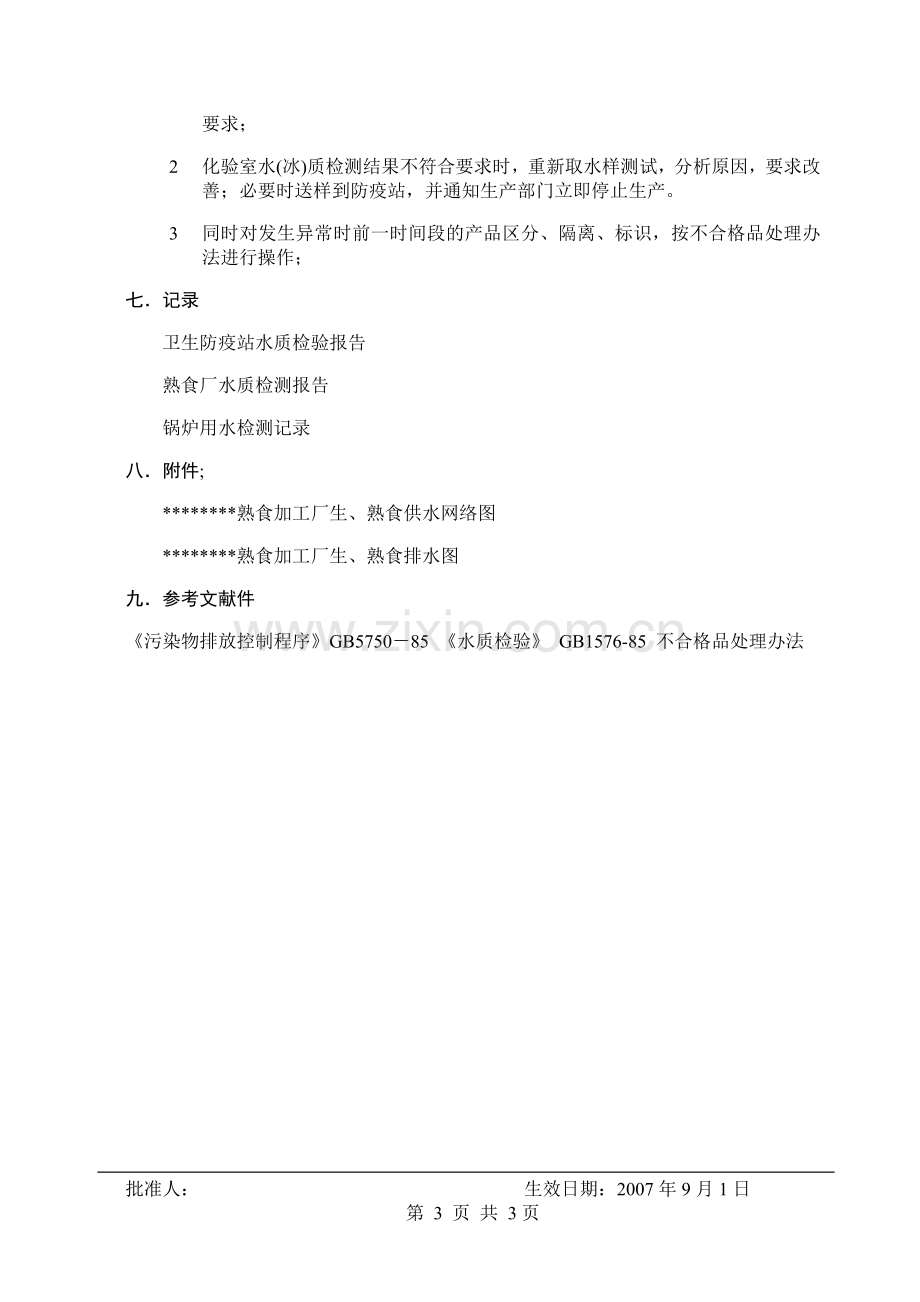 要求；

2 化验室水(冰)质检测结果不符合要求时，重新取水样测试，分析原因，要求改善；必要时送样到防疫站，并通知生产部门立即停止生产。

3 同时对发生异常时前一时间段的产品区分、隔离、标识，按不合格品处理办法进行操作；

七．记录

卫生防疫站水质检验报告

熟食厂水质检测报告

锅炉用水检测记录

八．附件;

********熟食加工厂生、熟食供水网络图

********熟食加工厂生、熟食排水图

九．参考文献件

《污染物排放控制程序》GB5750－85 《水质检验》 GB1576-85 不合格品处理办法

批准人： 生效日期：2007年9月1日

第3页 共3页

www.zixin.com.cn